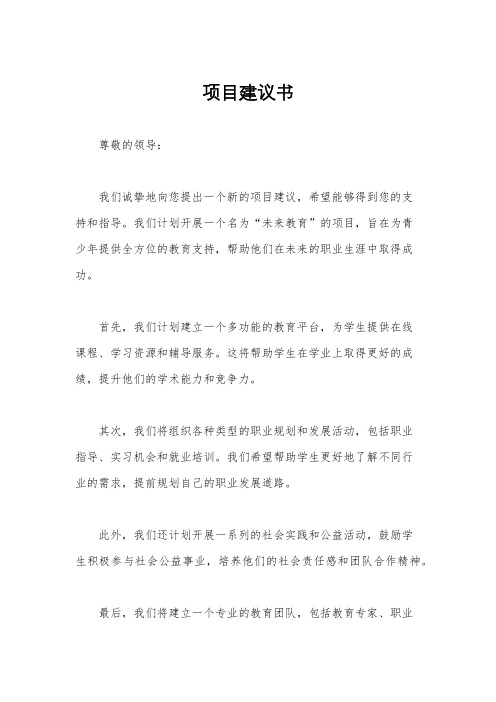 项目建议书

尊敬的领导：

我们诚挚地向您提出一个新的项目建议，希望能够得到您的支持和指导。我们计划开展一个名为“未来教育”的项目，旨在为青少年提供全方位的教育支持，帮助他们在未来的职业生涯中取得成功。

首先，我们计划建立一个多功能的教育平台，为学生提供在线课程、学习资源和辅导服务。这将帮助学生在学业上取得更好的成绩，提升他们的学术能力和竞争力。

其次，我们将组织各种类型的职业规划和发展活动，包括职业指导、实习机会和就业培训。我们希望帮助学生更好地了解不同行业的需求，提前规划自己的职业发展道路。

此外，我们还计划开展一系列的社会实践和公益活动，鼓励学生积极参与社会公益事业，培养他们的社会责任感和团队合作精神。

最后，我们将建立一个专业的教育团队，包括教育专家、职业